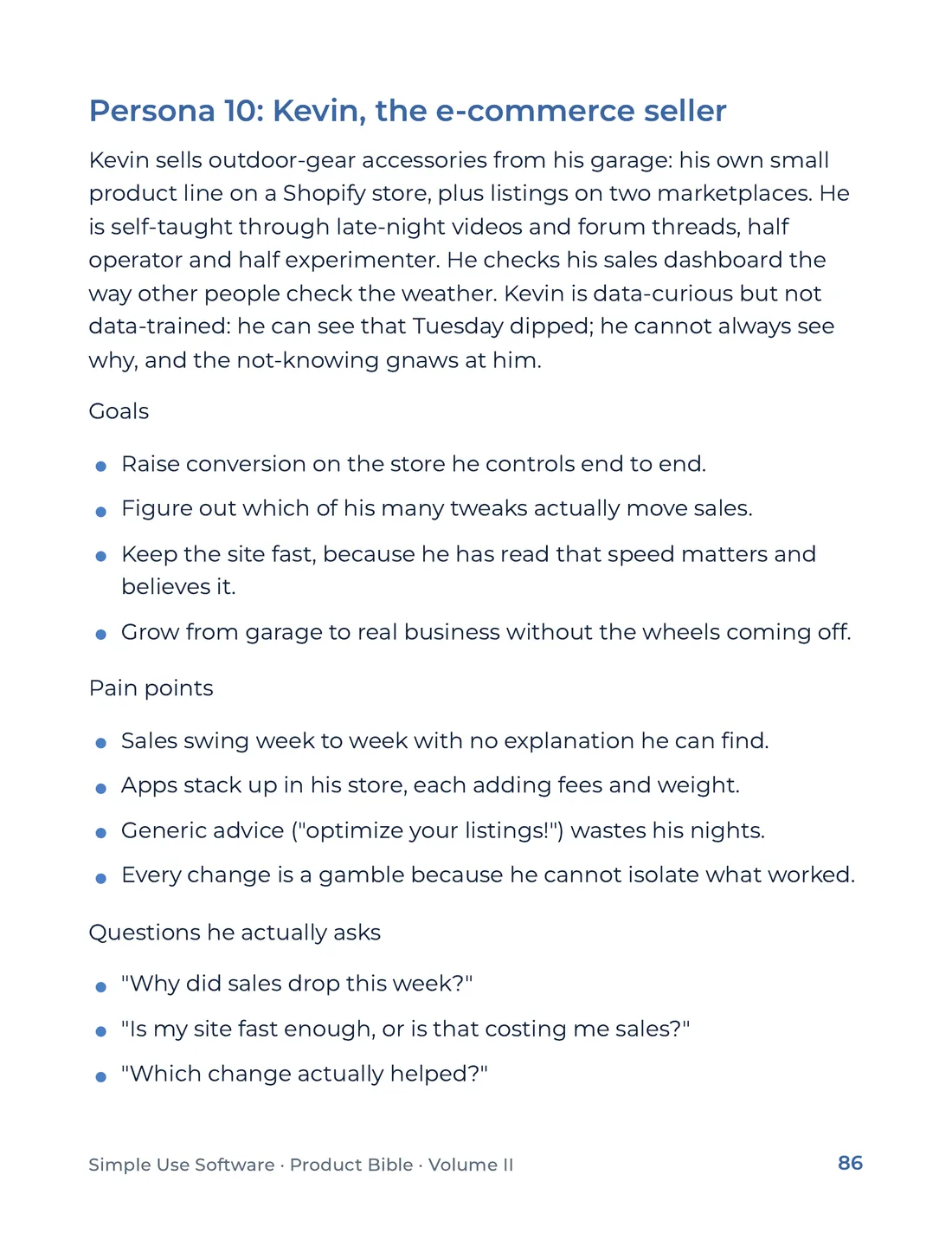 Persona 10: Kevin, the e-commerce seller

Kevin sells outdoor-gear accessories from his garage: his own small product line on a Shopify store, plus listings on two marketplaces. He is self-taught through late-night videos and forum threads, half operator and half experimenter. He checks his sales dashboard the way other people check the weather. Kevin is data-curious but not data-trained: he can see that Tuesday dipped; he cannot always see why, and the not-knowing gnaws at him.

Goals

• Raise conversion on the store he controls end to end.
• Figure out which of his many tweaks actually move sales.
• Keep the site fast, because he has read that speed matters and believes it.
• Grow from garage to real business without the wheels coming off.

Pain points

• Sales swing week to week with no explanation he can find.
• Apps stack up in his store, each adding fees and weight.
• Generic advice ("optimize your listings!") wastes his nights.
• Every change is a gamble because he cannot isolate what worked.

Questions he actually asks

• "Why did sales drop this week?"
• "Is my site fast enough, or is that costing me sales?"
• "Which change actually helped?"

Simple Use Software · Product Bible · Volume II

86